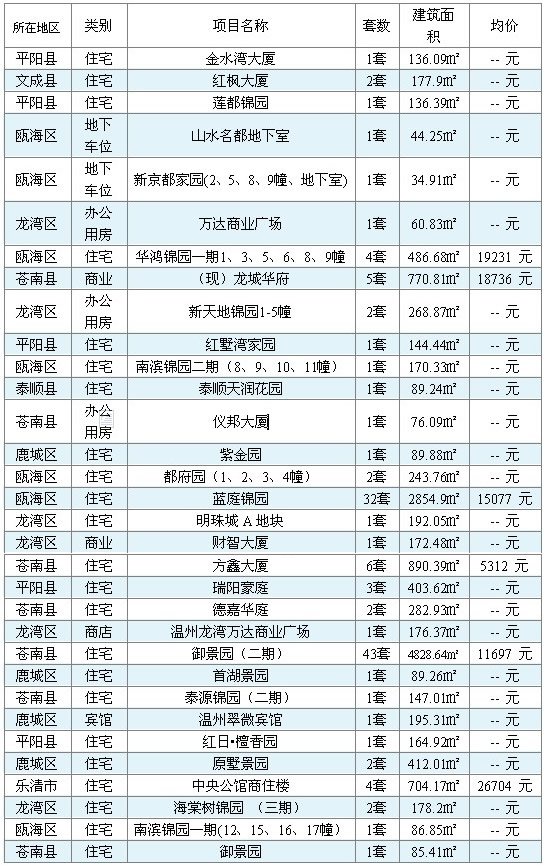 | 所在地区 | 类别 | 项目名称 | 套数 | 建筑面积 | 均价 |
|---|---|---|---|---|---|
| 平阳县 | 住宅 | 金水湾大厦 | 1套 | 136.09㎡ | -- 元 |
| 文成县 | 住宅 | 红枫大厦 | 2套 | 177.9㎡ | -- 元 |
| 平阳县 | 住宅 | 莲都锦园 | 1套 | 136.39㎡ | -- 元 |
| 瓯海区 | 地下车位 | 山水名都地下室 | 1套 | 44.25㎡ | -- 元 |
| 瓯海区 | 地下车位 | 新京都家园（2、5、8、9幢、地下室） | 1套 | 34.91㎡ | -- 元 |
| 龙湾区 | 办公用房 | 万达商业广场 | 1套 | 60.83㎡ | -- 元 |
| 瓯海区 | 住宅 | 华鸿锦园一期1、3、5、6、8、9幢 | 4套 | 486.68㎡ | 19231 元 |
| 苍南县 | 商业 | （现）龙城华府 | 5套 | 770.81㎡ | 18736 元 |
| 龙湾区 | 办公用房 | 新天地锦园1-5幢 | 2套 | 268.87㎡ | -- 元 |
| 平阳县 | 住宅 | 红墅湾家园 | 1套 | 144.44㎡ | -- 元 |
| 瓯海区 | 住宅 | 南滨锦园二期（8、9、10、11幢） | 1套 | 170.33㎡ | -- 元 |
| 泰顺县 | 住宅 | 泰顺天润花园 | 1套 | 89.24㎡ | -- 元 |
| 苍南县 | 办公用房 | 仪邦大厦 | 1套 | 76.09㎡ | -- 元 |
| 鹿城区 | 住宅 | 紫金园 | 1套 | 89.88㎡ | -- 元 |
| 瓯海区 | 住宅 | 都府园（1、2、3、4幢） | 2套 | 243.76㎡ | -- 元 |
| 瓯海区 | 住宅 | 蓝庭锦园 | 32套 | 2854.9㎡ | 15077 元 |
| 龙湾区 | 住宅 | 明珠城 A 地块 | 1套 | 192.05㎡ | -- 元 |
| 龙湾区 | 商业 | 财智大厦 | 1套 | 172.48㎡ | -- 元 |
| 苍南县 | 住宅 | 方鑫大厦 | 6套 | 890.39㎡ | 5312 元 |
| 平阳县 | 住宅 | 瑞阳豪庭 | 3套 | 403.62㎡ | -- 元 |
| 苍南县 | 住宅 | 德嘉华庭 | 2套 | 282.93㎡ | -- 元 |
| 龙湾区 | 商店 | 温州龙湾万达商业广场 | 1套 | 176.37㎡ | -- 元 |
| 苍南县 | 住宅 | 御景园（二期） | 43套 | 4828.64㎡ | 11697 元 |
| 鹿城区 | 住宅 | 首湖景园 | 1套 | 89.26㎡ | -- 元 |
| 苍南县 | 住宅 | 泰源锦园（二期） | 1套 | 147.01㎡ | -- 元 |
| 鹿城区 | 宾馆 | 温州翠微宾馆 | 1套 | 195.31㎡ | -- 元 |
| 平阳县 | 住宅 | 红日•檀香园 | 1套 | 164.92㎡ | -- 元 |
| 鹿城区 | 住宅 | 原墅景园 | 2套 | 412.01㎡ | -- 元 |
| 乐清市 | 住宅 | 中央公馆商住楼 | 4套 | 704.17㎡ | 26704 元 |
| 龙湾区 | 住宅 | 海棠树锦园 （三期） | 2套 | 178.2㎡ | -- 元 |
| 瓯海区 | 住宅 | 南滨锦园一期（12、15、16、17幢） | 1套 | 86.85㎡ | -- 元 |
| 苍南县 | 住宅 | 御景园 | 1套 | 85.41㎡ | -- 元 |